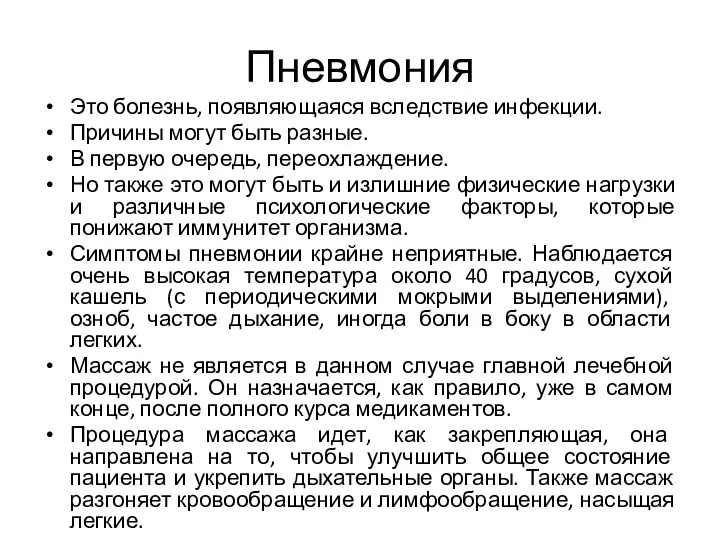 Пневмония

• Это болезнь, появляющаяся вследствие инфекции.
• Причины могут быть разные.
• В первую очередь, переохлаждение.
• Но также это могут быть и излишние физические нагрузки и различные психологические факторы, которые понижают иммунитет организма.
• Симптомы пневмонии крайне неприятные. Наблюдается очень высокая температура около 40 градусов, сухой кашель (с периодическими мокрыми выделениями), озноб, частое дыхание, иногда боли в боку в области легких.
• Массаж не является в данном случае главной лечебной процедурой. Он назначается, как правило, уже в самом конце, после полного курса медикаментов.
• Процедура массажа идет, как закрепляющая, она направлена на то, чтобы улучшить общее состояние пациента и укрепить дыхательные органы. Также массаж разгоняет кровообращение и лимфообращение, насыщая легкие.